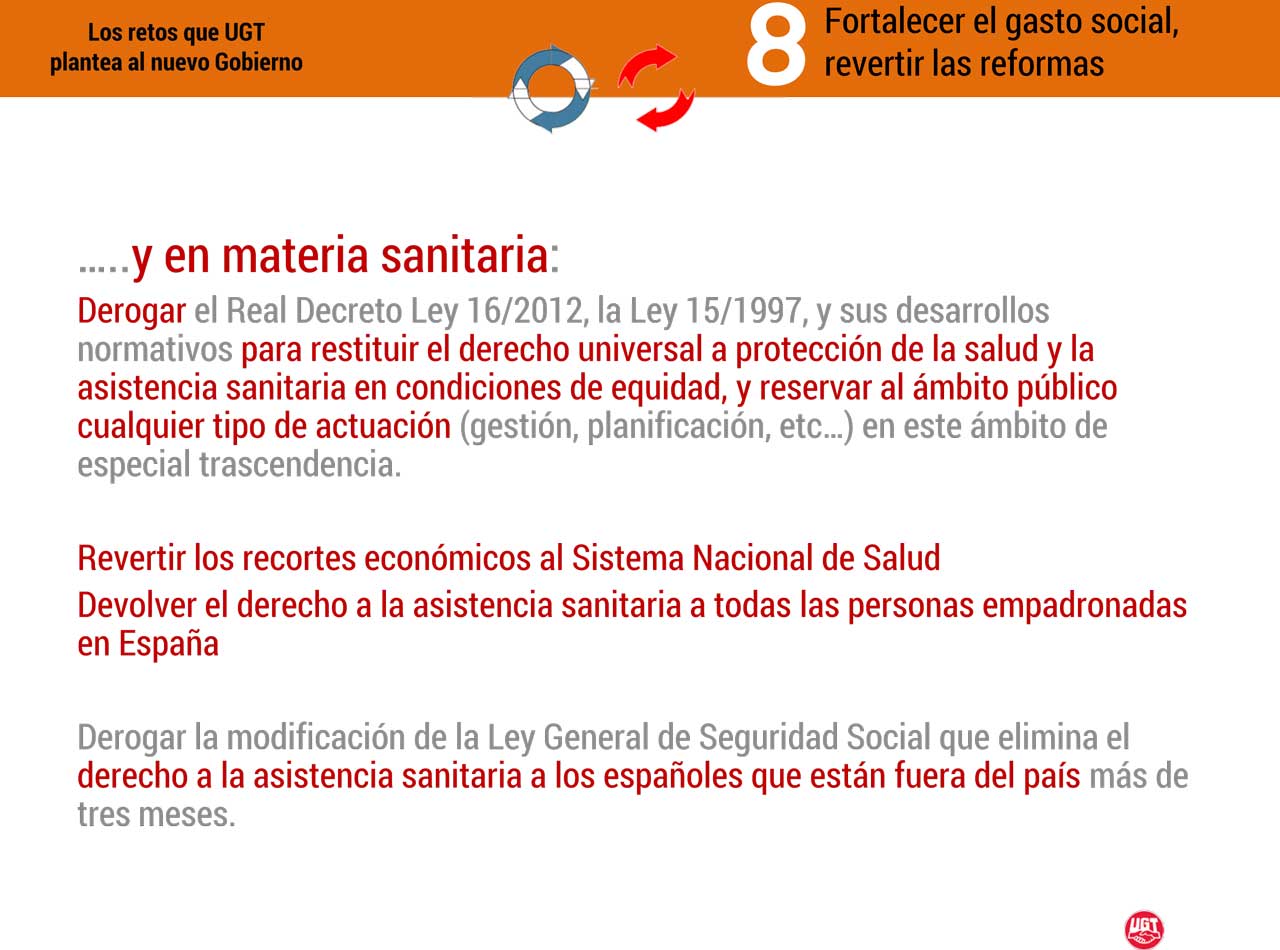 Los retos que UGT
plantea al nuevo Gobierno

8 Fortalecer el gasto social,
revertir las reformas

.....y en materia sanitaria:

Derogar el Real Decreto Ley 16/2012, la Ley 15/1997, y sus desarrollos normativos para restituir el derecho universal a protección de la salud y la asistencia sanitaria en condiciones de equidad, y reservar al ámbito público cualquier tipo de actuación (gestión, planificación, etc...) en este ámbito de especial trascendencia.

Revertir los recortes económicos al Sistema Nacional de Salud

Devolver el derecho a la asistencia sanitaria a todas las personas empadronadas en España

Derogar la modificación de la Ley General de Seguridad Social que elimina el derecho a la asistencia sanitaria a los españoles que están fuera del país más de tres meses.

UGT